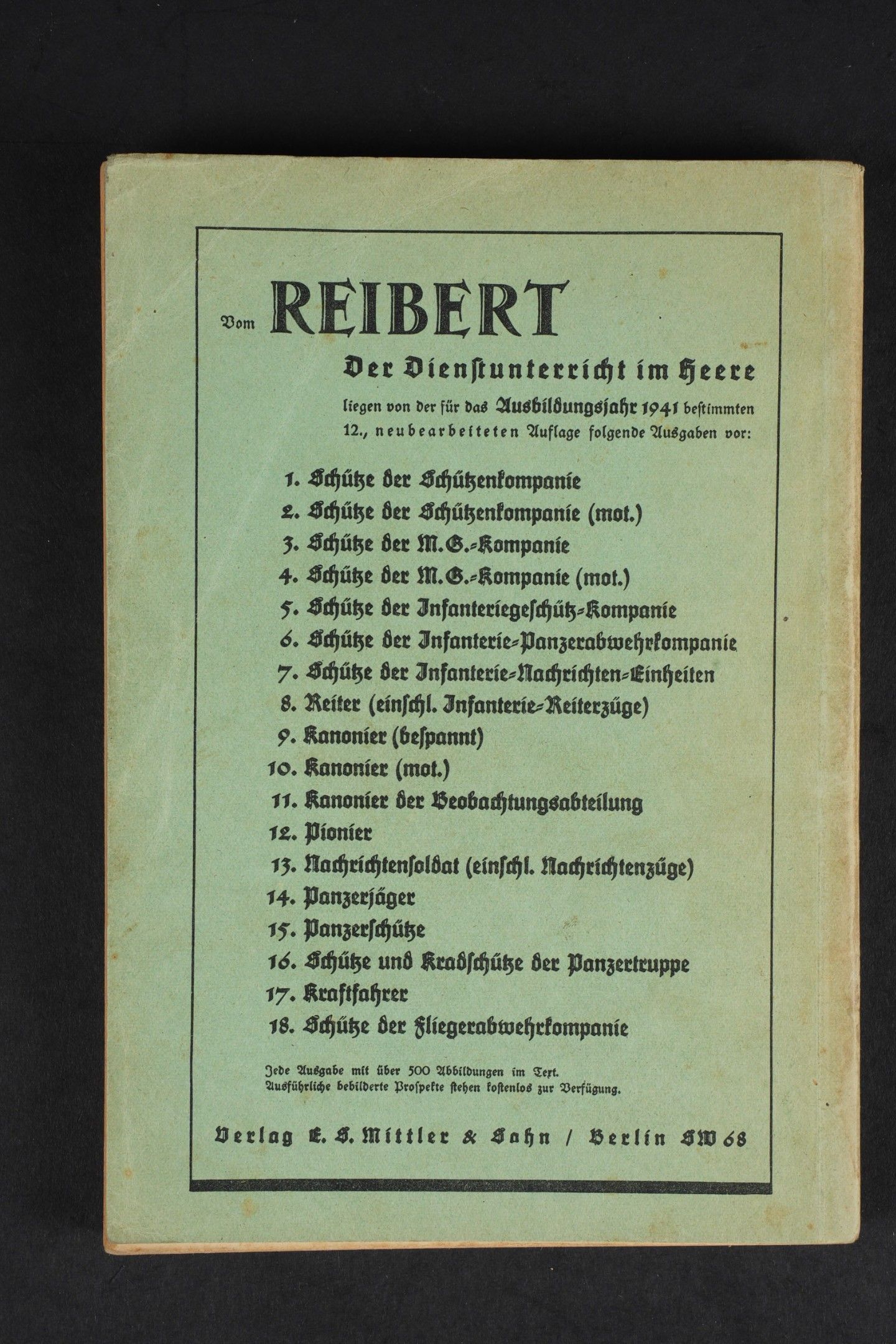 Vom REIBERT

Der Dienstunterricht im Heere

liegen von der für das Ausbildungsjahr 1941 bestimmten 12., neubearbeiteten Auflage folgende Ausgaben vor:

1. Schütze der Schützenkompanie
2. Schütze der Schützenkompanie (mot.)
3. Schütze der M.G.-Kompanie
4. Schütze der M.G.-Kompanie (mot.)
5. Schütze der Infanteriegeschütz-Kompanie
6. Schütze der Infanterie-Panzerabwehrkompanie
7. Schütze der Infanterie-Nachrichten-Einheiten
8. Reiter (einschl. Infanterie-Reiterzüge)
9. Kanonier (bespannt)
10. Kanonier (mot.)
11. Kanonier der Beobachtungsabteilung
12. Pionier
13. Nachrichtensoldat (einschl. Nachrichtenzüge)
14. Panzerjäger
15. Panzerschütze
16. Schütze und Kradschütze der Panzertruppe
17. Kraftfahrer
18. Schütze der Fliegerabwehrkompanie

Jede Ausgabe mit über 500 Abbildungen im Text.
Ausführliche bebilderte Prospekte stehen kostenlos zur Verfügung.

Verlag E. S. Mittler & Sohn / Berlin SW 68